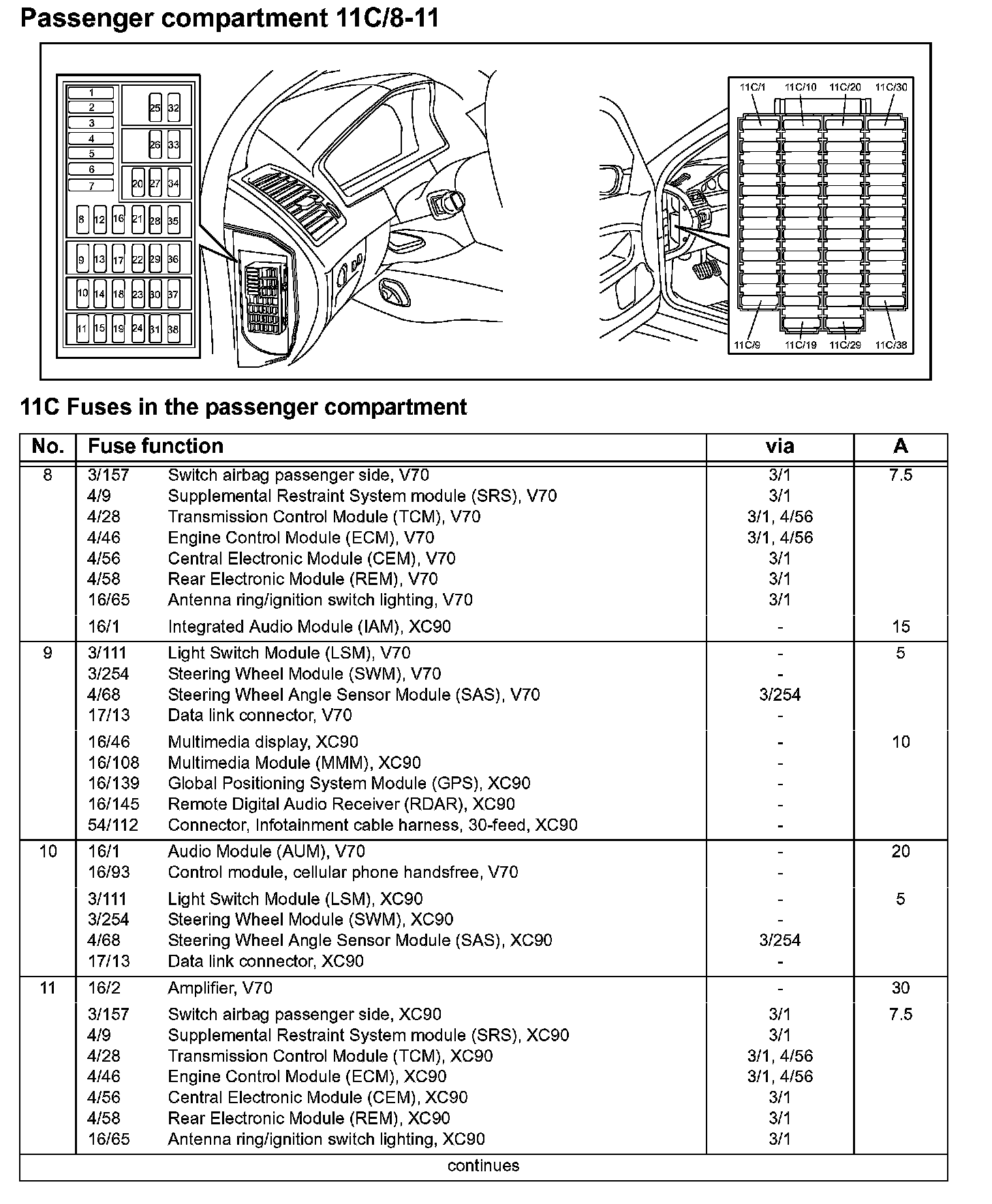 Passenger compartment 11C/8-11

1
2
3
4
5
6
7
25 32
26 33
20 27 34
8 12 16 21 28 35
9 13 17 22 29 36
10 14 18 23 30 37
11 15 19 24 31 38

11C/1 11C/10 11C/20 11C/30
11C/9 11C/19 11C/29 11C/38

11C Fuses in the passenger compartment

| No. | Fuse function | | via | A |
|---|---|---|---|---|
| 8 | 3/157 | Switch airbag passenger side, V70 | 3/1 | 7.5 |
| | 4/9 | Supplemental Restraint System module (SRS), V70 | 3/1 | |
| | 4/28 | Transmission Control Module (TCM), V70 | 3/1, 4/56 | |
| | 4/46 | Engine Control Module (ECM), V70 | 3/1, 4/56 | |
| | 4/56 | Central Electronic Module (CEM), V70 | 3/1 | |
| | 4/58 | Rear Electronic Module (REM), V70 | 3/1 | |
| | 16/65 | Antenna ring/ignition switch lighting, V70 | 3/1 | |
| | 16/1 | Integrated Audio Module (IAM), XC90 | - | 15 |
| 9 | 3/111 | Light Switch Module (LSM), V70 | - | 5 |
| | 3/254 | Steering Wheel Module (SWM), V70 | - | |
| | 4/68 | Steering Wheel Angle Sensor Module (SAS), V70 | 3/254 | |
| | 17/13 | Data link connector, V70 | - | |
| | 16/46 | Multimedia display, XC90 | - | 10 |
| | 16/108 | Multimedia Module (MMM), XC90 | - | |
| | 16/139 | Global Positioning System Module (GPS), XC90 | - | |
| | 16/145 | Remote Digital Audio Receiver (RDAR), XC90 | - | |
| | 54/112 | Connector, Infotainment cable harness, 30-feed, XC90 | - | |
| 10 | 16/1 | Audio Module (AUM), V70 | - | 20 |
| | 16/93 | Control module, cellular phone handsfree, V70 | - | |
| | 3/111 | Light Switch Module (LSM), XC90 | - | 5 |
| | 3/254 | Steering Wheel Module (SWM), XC90 | - | |
| | 4/68 | Steering Wheel Angle Sensor Module (SAS), XC90 | 3/254 | |
| | 17/13 | Data link connector, XC90 | - | |
| 11 | 16/2 | Amplifier, V70 | - | 30 |
| | 3/157 | Switch airbag passenger side, XC90 | 3/1 | 7.5 |
| | 4/9 | Supplemental Restraint System module (SRS), XC90 | 3/1 | |
| | 4/28 | Transmission Control Module (TCM), XC90 | 3/1, 4/56 | |
| | 4/46 | Engine Control Module (ECM), XC90 | 3/1, 4/56 | |
| | 4/56 | Central Electronic Module (CEM), XC90 | 3/1 | |
| | 4/58 | Rear Electronic Module (REM), XC90 | 3/1 | |
| | 16/65 | Antenna ring/ignition switch lighting, XC90 | 3/1 | |

continues